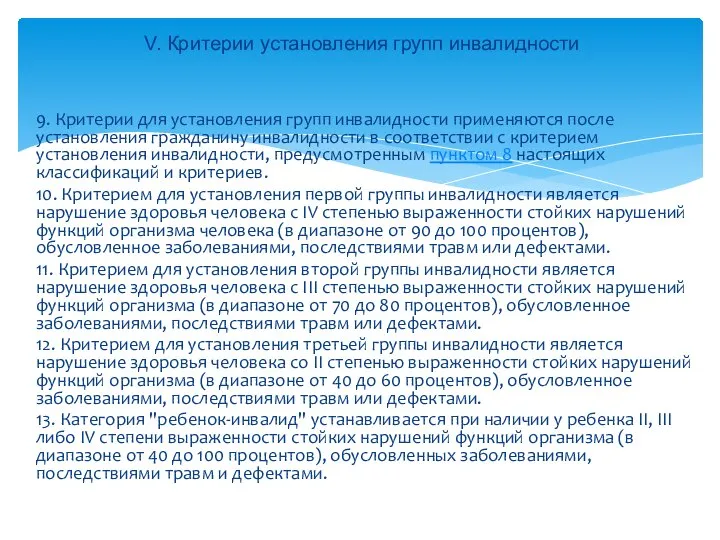 V. Критерии установления групп инвалидности

9. Критерии для установления групп инвалидности применяются после установления гражданину инвалидности в соответствии с критерием установления инвалидности, предусмотренным пунктом 8 настоящих классификаций и критериев.

10. Критерием для установления первой группы инвалидности является нарушение здоровья человека с IV степенью выраженности стойких нарушений функций организма человека (в диапазоне от 90 до 100 процентов), обусловленное заболеваниями, последствиями травм или дефектами.

11. Критерием для установления второй группы инвалидности является нарушение здоровья человека с III степенью выраженности стойких нарушений функций организма (в диапазоне от 70 до 80 процентов), обусловленное заболеваниями, последствиями травм или дефектами.

12. Критерием для установления третьей группы инвалидности является нарушение здоровья человека со II степенью выраженности стойких нарушений функций организма (в диапазоне от 40 до 60 процентов), обусловленное заболеваниями, последствиями травм или дефектами.

13. Категория "ребенок-инвалид" устанавливается при наличии у ребенка II, III либо IV степени выраженности стойких нарушений функций организма (в диапазоне от 40 до 100 процентов), обусловленных заболеваниями, последствиями травм и дефектами.